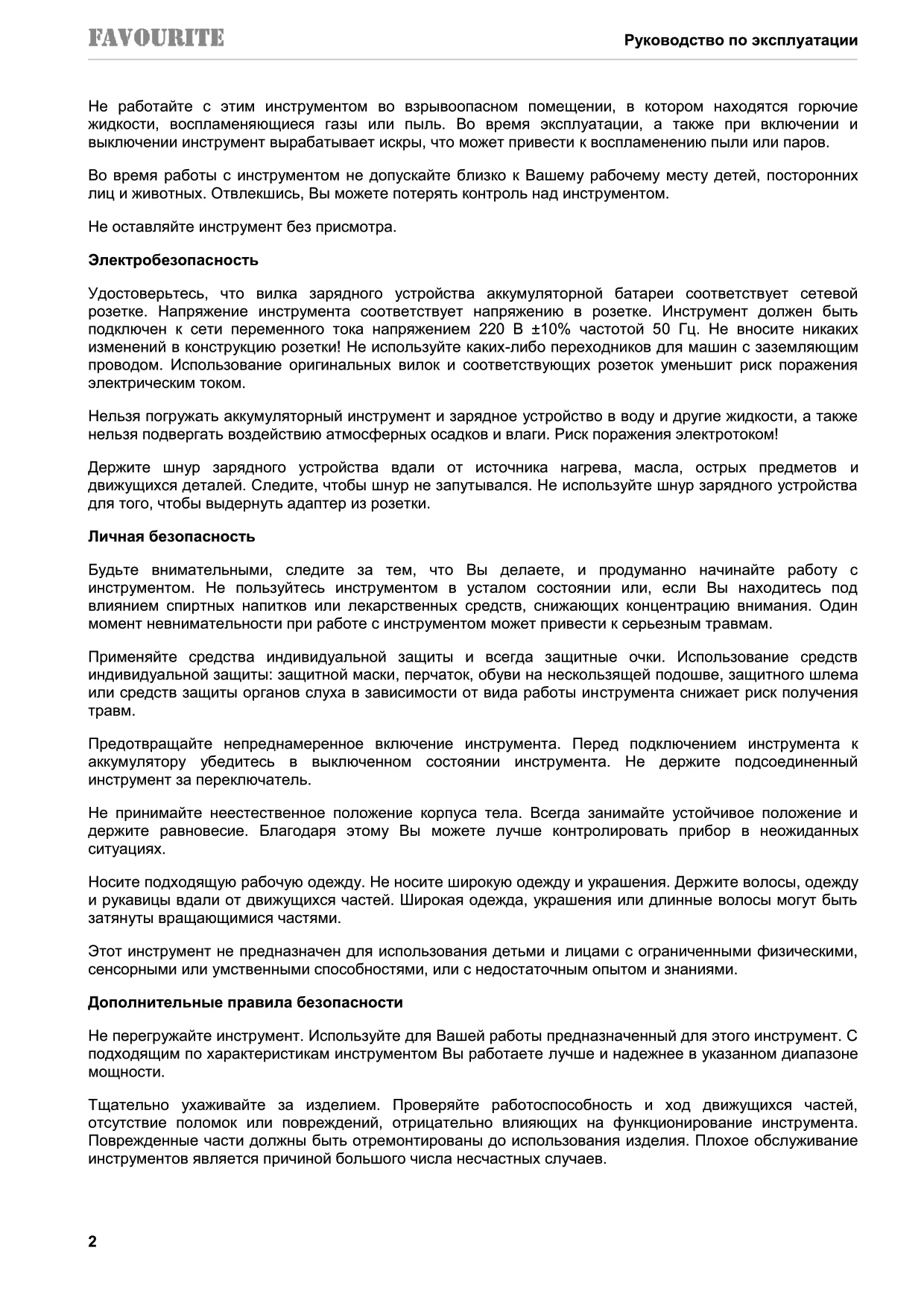 FAVOURITE

Руководство по эксплуатации

Не работайте с этим инструментом во взрывоопасном помещении, в котором находятся горючие жидкости, воспламеняющиеся газы или пыль. Во время эксплуатации, а также при включении и выключении инструмент вырабатывает искры, что может привести к воспламенению пыли или паров.

Во время работы с инструментом не допускайте близко к Вашему рабочему месту детей, посторонних лиц и животных. Отвлекшись, Вы можете потерять контроль над инструментом.

Не оставляйте инструмент без присмотра.

Электробезопасность

Удостоверьтесь, что вилка зарядного устройства аккумуляторной батареи соответствует сетевой розетке. Напряжение инструмента соответствует напряжению в розетке. Инструмент должен быть подключен к сети переменного тока напряжением 220 В ±10% частотой 50 Гц. Не вносите никаких изменений в конструкцию розетки! Не используйте каких-либо переходников для машин с заземляющим проводом. Использование оригинальных вилок и соответствующих розеток уменьшит риск поражения электрическим током.

Нельзя погружать аккумуляторный инструмент и зарядное устройство в воду и другие жидкости, а также нельзя подвергать воздействию атмосферных осадков и влаги. Риск поражения электротоком!

Держите шнур зарядного устройства вдали от источника нагрева, масла, острых предметов и движущихся деталей. Следите, чтобы шнур не запутывался. Не используйте шнур зарядного устройства для того, чтобы выдернуть адаптер из розетки.

Личная безопасность

Будьте внимательными, следите за тем, что Вы делаете, и продуманно начинайте работу с инструментом. Не пользуйтесь инструментом в усталом состоянии или, если Вы находитесь под влиянием спиртных напитков или лекарственных средств, снижающих концентрацию внимания. Один момент невнимательности при работе с инструментом может привести к серьезным травмам.

Применяйте средства индивидуальной защиты и всегда защитные очки. Использование средств индивидуальной защиты: защитной маски, перчаток, обуви на нескользящей подошве, защитного шлема или средств защиты органов слуха в зависимости от вида работы инструмента снижает риск получения травм.

Предотвращайте непреднамеренное включение инструмента. Перед подключением инструмента к аккумулятору убедитесь в выключенном состоянии инструмента. Не держите подсоединенный инструмент за переключатель.

Не принимайте неестественное положение корпуса тела. Всегда занимайте устойчивое положение и держите равновесие. Благодаря этому Вы можете лучше контролировать прибор в неожиданных ситуациях.

Носите подходящую рабочую одежду. Не носите широкую одежду и украшения. Держите волосы, одежду и рукавицы вдали от движущихся частей. Широкая одежда, украшения или длинные волосы могут быть затянуты вращающимися частями.

Этот инструмент не предназначен для использования детьми и лицами с ограниченными физическими, сенсорными или умственными способностями, или с недостаточным опытом и знаниями.

Дополнительные правила безопасности

Не перегружайте инструмент. Используйте для Вашей работы предназначенный для этого инструмент. С подходящим по характеристикам инструментом Вы работаете лучше и надежнее в указанном диапазоне мощности.

Тщательно ухаживайте за изделием. Проверяйте работоспособность и ход движущихся частей, отсутствие поломок или повреждений, отрицательно влияющих на функционирование инструмента. Поврежденные части должны быть отремонтированы до использования изделия. Плохое обслуживание инструментов является причиной большого числа несчастных случаев.

2